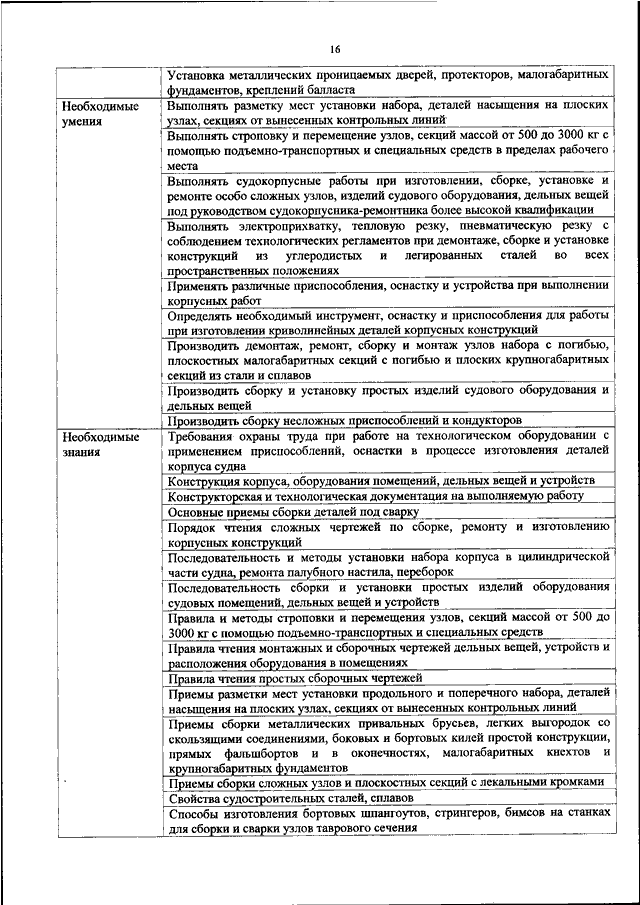 16

| | |
|---|---|
| | Установка металлических проницаемых дверей, протекторов, малогабаритных фундаментов, креплений балласта |
| Необходимые умения | Выполнять разметку мест установки набора, деталей насыщения на плоских узлах, секциях от вынесенных контрольных линий |
| | Выполнять строповку и перемещение узлов, секций массой от 500 до 3000 кг с помощью подъемно-транспортных и специальных средств в пределах рабочего места |
| | Выполнять судокорпусные работы при изготовлении, сборке, установке и ремонте особо сложных узлов, изделий судового оборудования, дельных вещей под руководством судокорпусника-ремонтника более высокой квалификации |
| | Выполнять электроприхватку, тепловую резку, пневматическую резку с соблюдением технологических регламентов при демонтаже, сборке и установке конструкций из углеродистых и легированных сталей во всех пространственных положениях |
| | Применять различные приспособления, оснастку и устройства при выполнении корпусных работ |
| | Определять необходимый инструмент, оснастку и приспособления для работы при изготовлении криволинейных деталей корпусных конструкций |
| | Производить демонтаж, ремонт, сборку и монтаж узлов набора с погибью, плоскостных малогабаритных секций с погибью и плоских крупногабаритных секций из стали и сплавов |
| | Производить сборку и установку простых изделий судового оборудования и дельных вещей |
| | Производить сборку несложных приспособлений и кондукторов |
| Необходимые знания | Требования охраны труда при работе на технологическом оборудовании с применением приспособлений, оснастки в процессе изготовления деталей корпуса судна |
| | Конструкция корпуса, оборудования помещений, дельных вещей и устройств |
| | Конструкторская и технологическая документация на выполняемую работу |
| | Основные приемы сборки деталей под сварку |
| | Порядок чтения сложных чертежей по сборке, ремонту и изготовлению корпусных конструкций |
| | Последовательность и методы установки набора корпуса в цилиндрической части судна, ремонта палубного настила, переборок |
| | Последовательность сборки и установки простых изделий оборудования судовых помещений, дельных вещей и устройств |
| | Правила и методы строповки и перемещения узлов, секций массой от 500 до 3000 кг с помощью подъемно-транспортных и специальных средств |
| | Правила чтения монтажных и сборочных чертежей дельных вещей, устройств и расположения оборудования в помещениях |
| | Правила чтения простых сборочных чертежей |
| | Приемы разметки мест установки продольного и поперечного набора, деталей насыщения на плоских узлах, секциях от вынесенных контрольных линий |
| | Приемы сборки металлических привальных брусьев, легких выгородок со скользящими соединениями, боковых и бортовых килей простой конструкции, прямых фальшбортов и в оконечностях, малогабаритных кнехтов и крупногабаритных фундаментов |
| | Приемы сборки сложных узлов и плоскостных секций с лекальными кромками |
| | Свойства судостроительных сталей, сплавов |
| | Способы изготовления бортовых шпангоутов, стрингеров, бимсов на станках для сборки и сварки узлов таврового сечения |